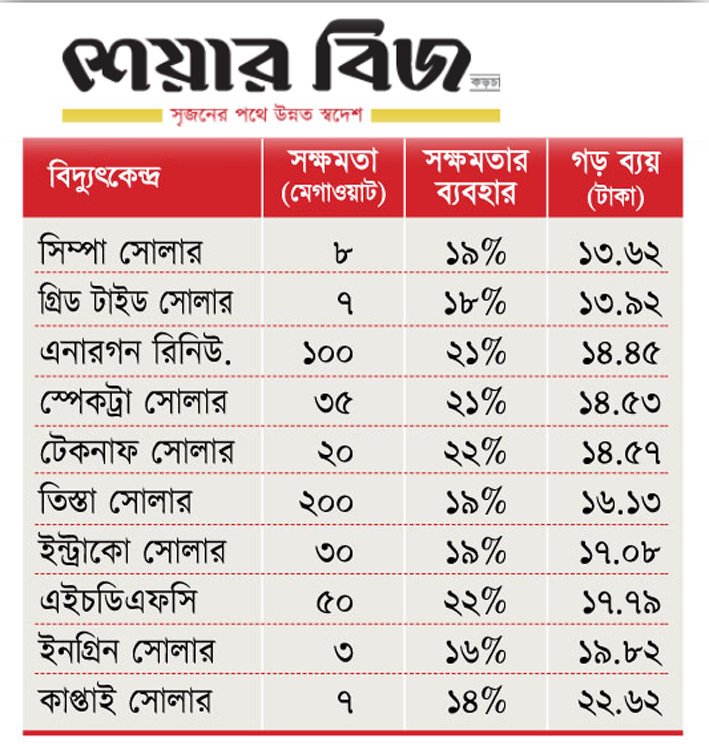 শেয়ার বিজ
কড়চা
সৃজনের পথে উন্নত স্বদেশ

| বিদ্যুৎকেন্দ্র | সক্ষমতা (মেগাওয়াট) | সক্ষমতার ব্যবহার | গড় ব্যয় (টাকা) |
|---|---|---|---|
| সিম্পা সোলার | ৮ | ১৯% | ১৩.৬২ |
| গ্রিড টাইড সোলার | ৭ | ১৮% | ১৩.৯২ |
| এনারগন রিনিউ. | ১০০ | ২১% | ১৪.৪৫ |
| স্পেকট্রা সোলার | ৩৫ | ২১% | ১৪.৫৩ |
| টেকনাফ সোলার | ২০ | ২২% | ১৪.৫৭ |
| তিস্তা সোলার | ২০০ | ১৯% | ১৬.১৩ |
| ইন্ট্রাকো সোলার | ৩০ | ১৯% | ১৭.০৮ |
| এইচডিএফসি | ৫০ | ২২% | ১৭.৭৯ |
| ইনগ্রিন সোলার | ৩ | ১৬% | ১৯.৮২ |
| কাপ্তাই সোলার | ৭ | ১৪% | ২২.৬২ |